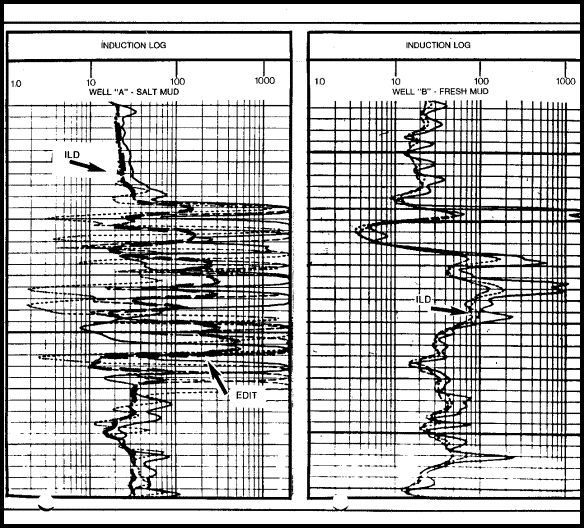 INDUCTION LOG

1.0 10 100 1000

WELL "A" - SALT MUD

ILD

EDIT

INDUCTION LOG

1.0 10 100 1000

WELL "B" - FRESH MUD

ILD